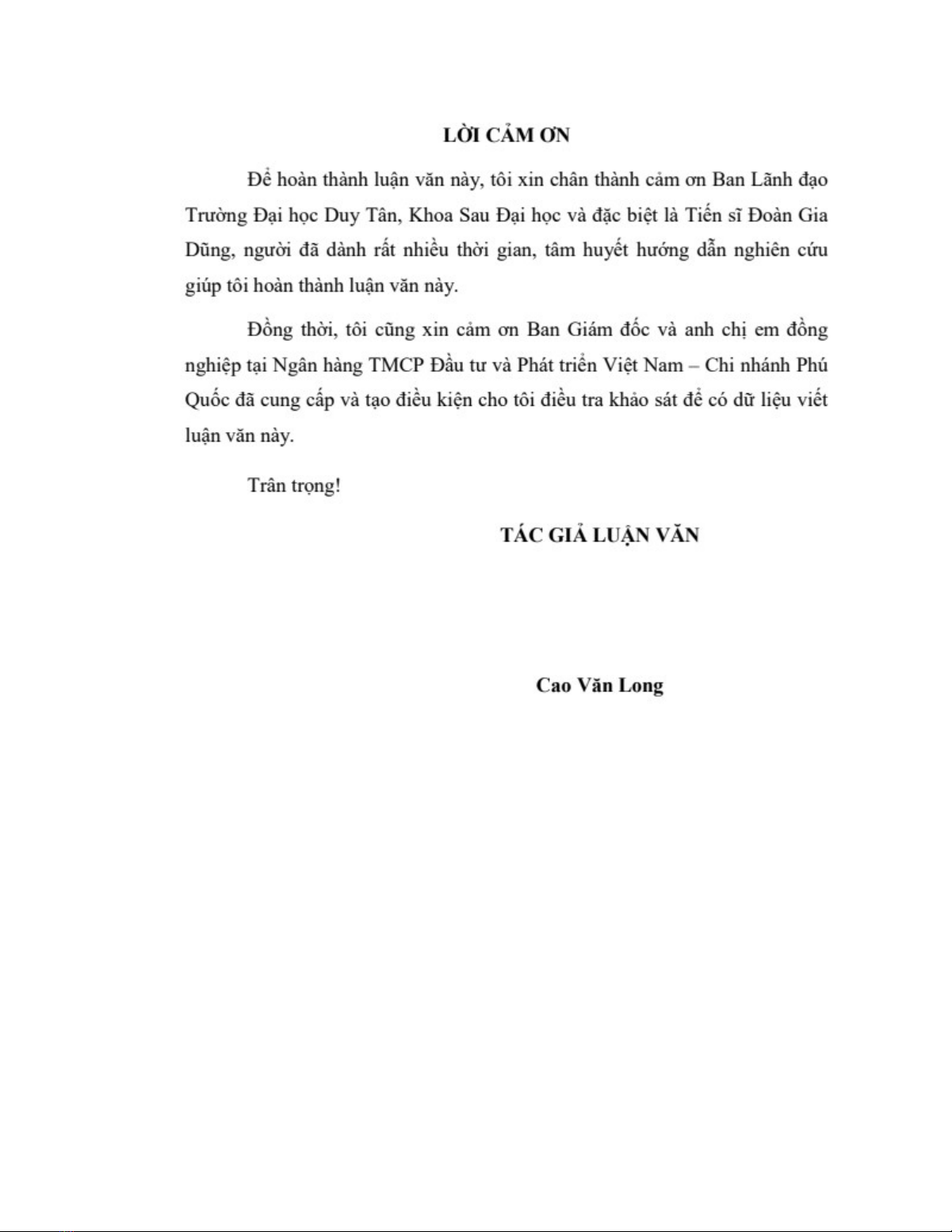 LỜI CẢM ƠN

Để hoàn thành luận văn này, tôi xin chân thành cảm ơn Ban Lãnh đạo Trường Đại học Duy Tân, Khoa Sau Đại học và đặc biệt là Tiến sĩ Đoàn Gia Dũng, người đã dành rất nhiều thời gian, tâm huyết hướng dẫn nghiên cứu giúp tôi hoàn thành luận văn này.

Đồng thời, tôi cũng xin cảm ơn Ban Giám đốc và anh chị em đồng nghiệp tại Ngân hàng TMCP Đầu tư và Phát triển Việt Nam – Chi nhánh Phú Quốc đã cung cấp và tạo điều kiện cho tôi điều tra khảo sát để có dữ liệu viết luận văn này.

Trân trọng!

TÁC GIẢ LUẬN VĂN

Cao Văn Long